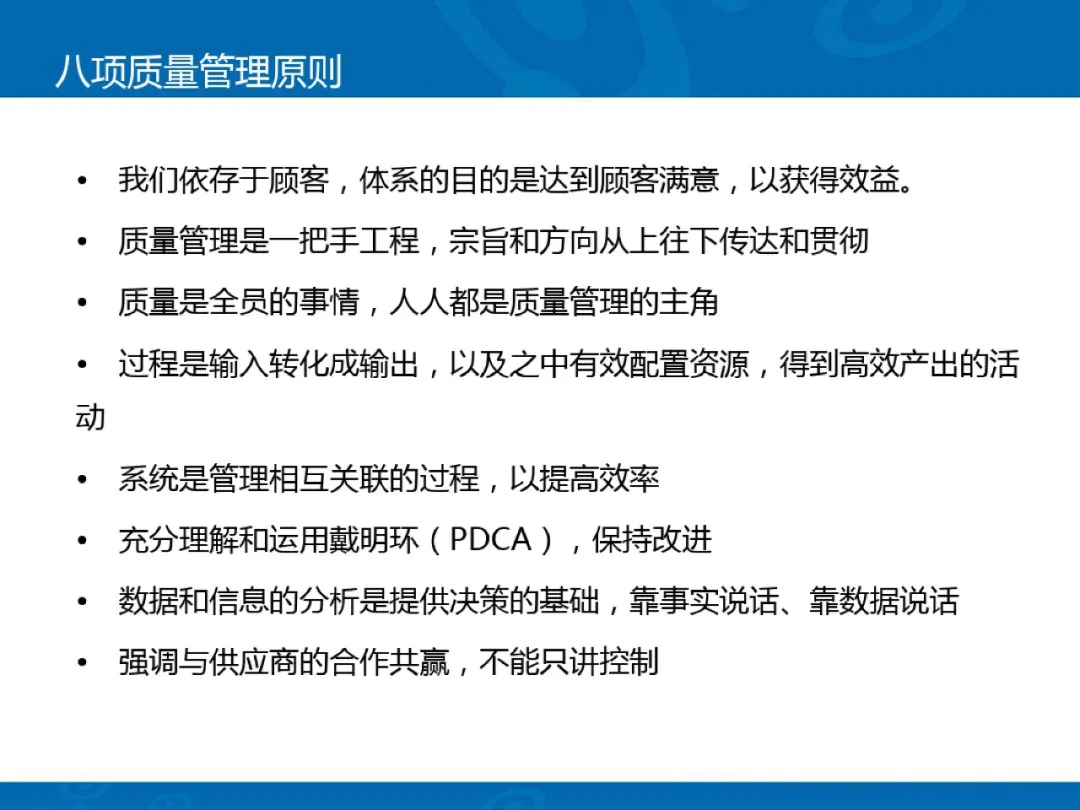 八项质量管理原则

• 我们依存于顾客，体系的目的是达到顾客满意，以获得效益。

• 质量管理是一把手工程，宗旨和方向从上往下传达和贯彻

• 质量是全员的事情，人人都是质量管理的主角

• 过程是输入转化成输出，以及之中有效配置资源，得到高效产出的活动

• 系统是管理相互关联的过程，以提高效率

• 充分理解和运用戴明环（PDCA），保持改进

• 数据和信息的分析是提供决策的基础，靠事实说话、靠数据说话

• 强调与供应商的合作共赢，不能只讲控制